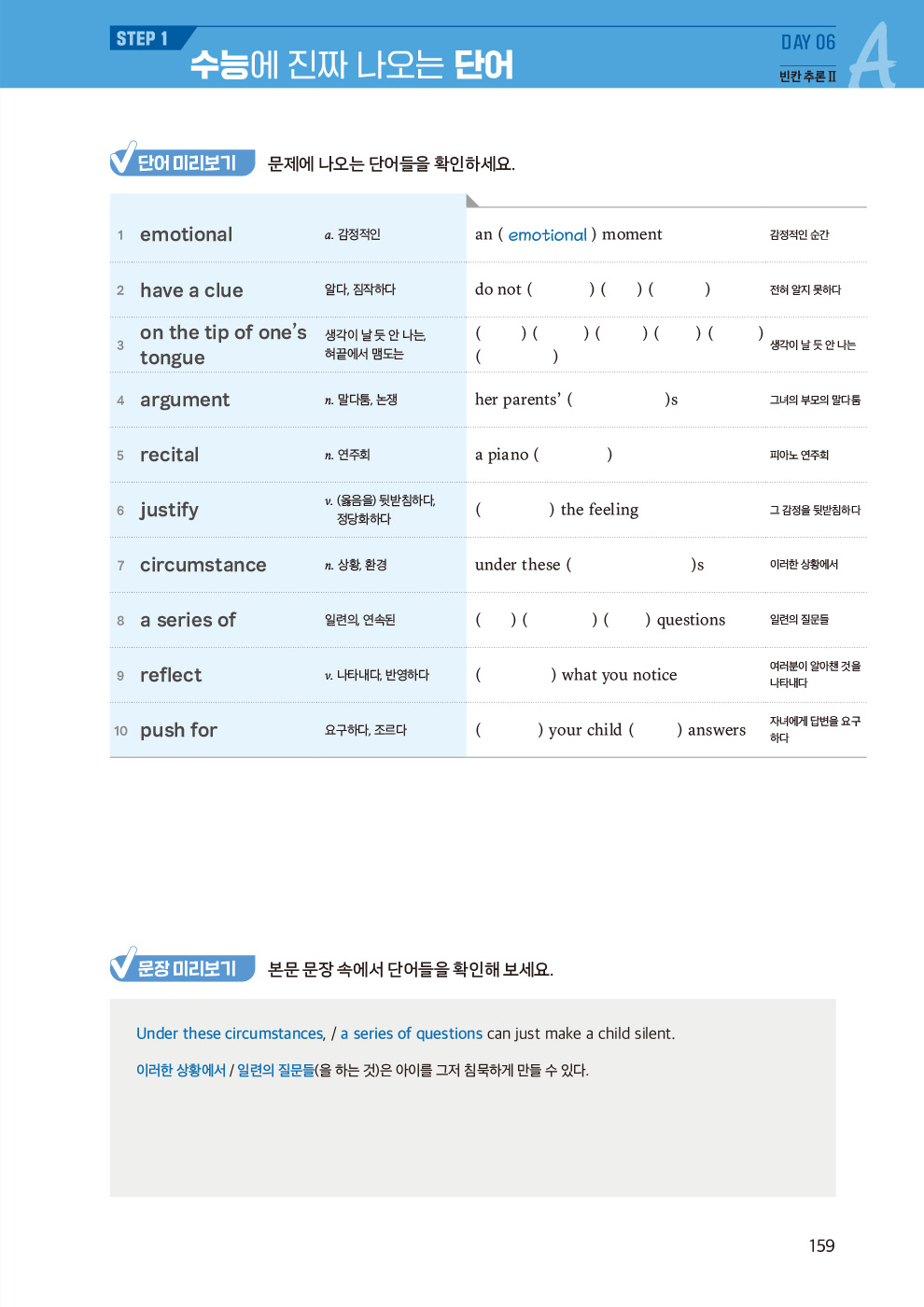 STEP 1
수능에 진짜 나오는 단어

DAY 06
빈칸 추론 II
A

단어 미리보기 문제에 나오는 단어들을 확인하세요.

| | | | | |
|---|---|---|---|---|
| 1 | emotional | a. 감정적인 | an ( emotional ) moment | 감정적인 순간 |
| 2 | have a clue | 알다, 짐작하다 | do not (  ) (  ) (  ) | 전혀 알지 못하다 |
| 3 | on the tip of one's tongue | 생각이 날 듯 안 나는, 혀끝에서 맴도는 | (  ) (  ) (  ) (  ) (  ) (  ) | 생각이 날 듯 안 나는 |
| 4 | argument | n. 말다툼, 논쟁 | her parents' (  )s | 그녀의 부모의 말다툼 |
| 5 | recital | n. 연주회 | a piano (  ) | 피아노 연주회 |
| 6 | justify | v. (옳음을) 뒷받침하다, 정당화하다 | (  ) the feeling | 그 감정을 뒷받침하다 |
| 7 | circumstance | n. 상황, 환경 | under these (  )s | 이러한 상황에서 |
| 8 | a series of | 일련의, 연속된 | (  ) (  ) (  ) questions | 일련의 질문들 |
| 9 | reflect | v. 나타내다, 반영하다 | (  ) what you notice | 여러분이 알아챈 것을 나타내다 |
| 10 | push for | 요구하다, 조르다 | (  ) your child (  ) answers | 자녀에게 답변을 요구하다 |

문장 미리보기 본문 문장 속에서 단어들을 확인해 보세요.

Under these circumstances, / a series of questions can just make a child silent.

이러한 상황에서 / 일련의 질문들(을 하는 것)은 아이를 그저 침묵하게 만들 수 있다.

159